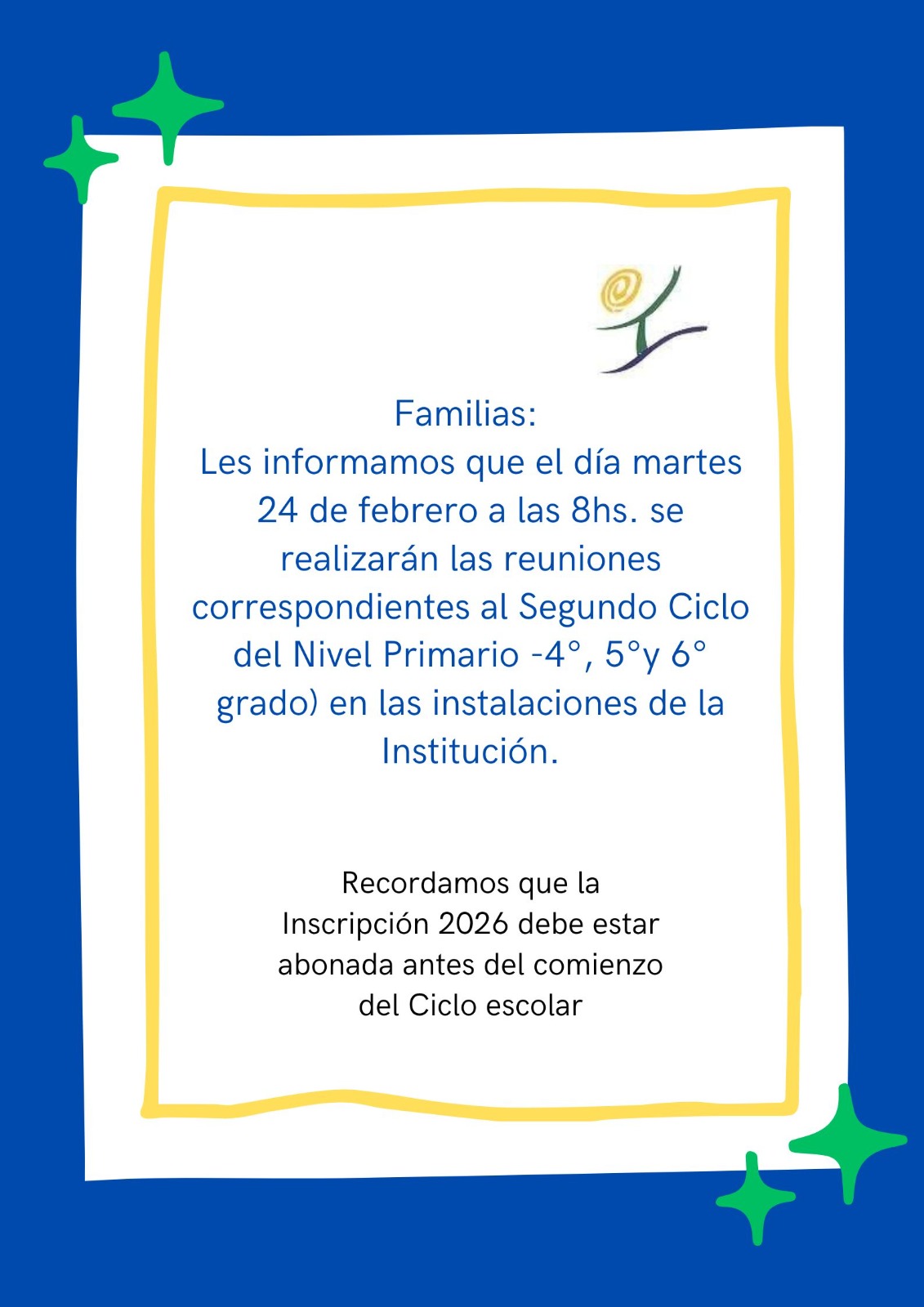 Familias:
Les informamos que el día martes 24 de febrero a las 8hs. se realizarán las reuniones correspondientes al Segundo Ciclo del Nivel Primario -4°, 5°y 6° grado) en las instalaciones de la Institución.

Recordamos que la Inscripción 2026 debe estar abonada antes del comienzo del Ciclo escolar